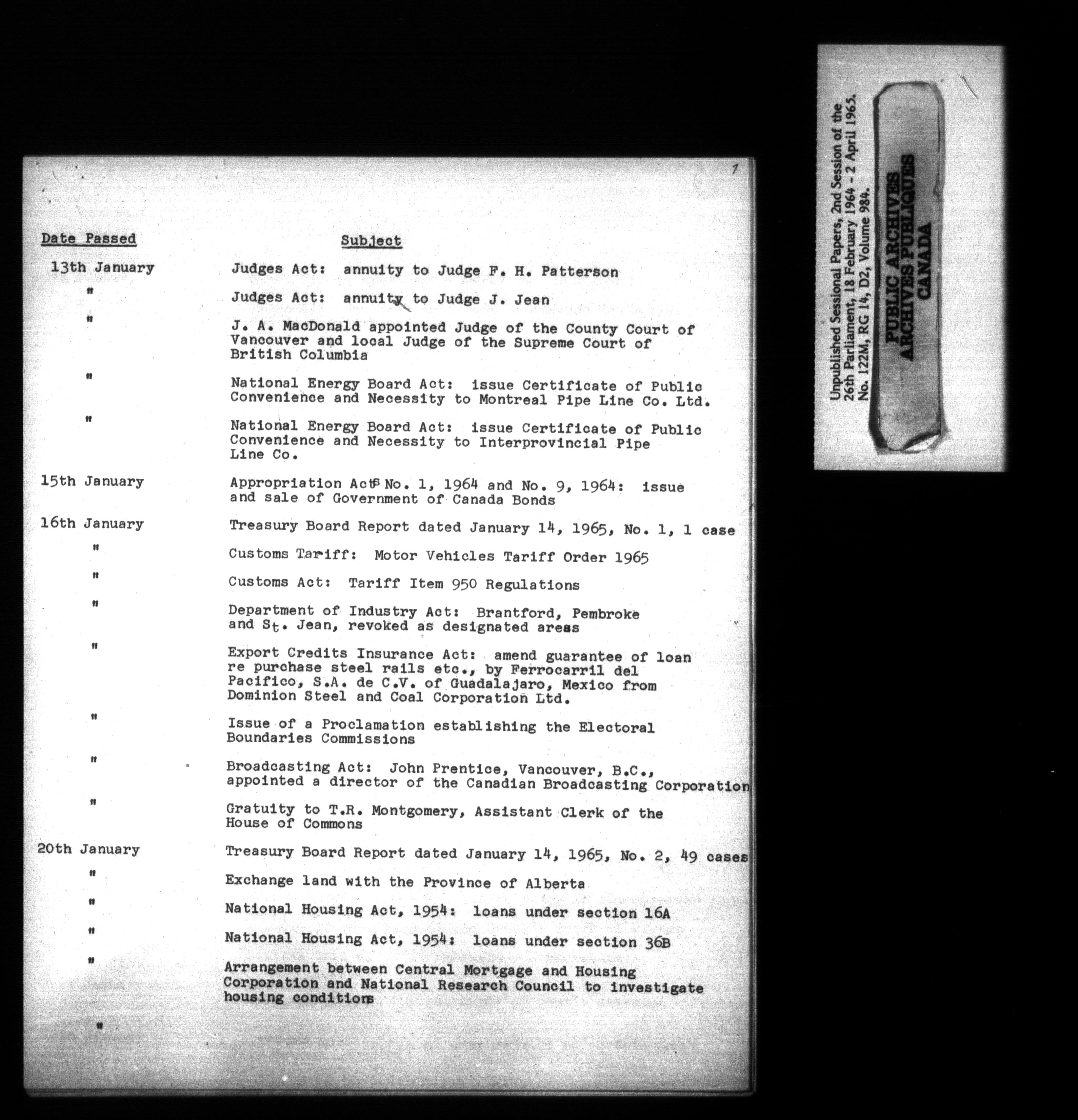 7

| Date Passed | Subject |
|---|---|
| 13th January | Judges Act: annuity to Judge F. H. Patterson |
| " | Judges Act: annuity to Judge J. Jean |
| " | J. A. MacDonald appointed Judge of the County Court of Vancouver and local Judge of the Supreme Court of British Columbia |
| " | National Energy Board Act: issue Certificate of Public Convenience and Necessity to Montreal Pipe Line Co. Ltd. |
| " | National Energy Board Act: issue Certificate of Public Convenience and Necessity to Interprovincial Pipe Line Co. |
| 15th January | Appropriation Acts No. 1, 1964 and No. 9, 1964: issue and sale of Government of Canada Bonds |
| 16th January | Treasury Board Report dated January 14, 1965, No. 1, 1 case |
| " | Customs Tariff: Motor Vehicles Tariff Order 1965 |
| " | Customs Act: Tariff Item 950 Regulations |
| " | Department of Industry Act: Brantford, Pembroke and St. Jean, revoked as designated areas |
| " | Export Credits Insurance Act: amend guarantee of loan re purchase steel rails etc., by Ferrocarril del Pacifico, S.A. de C.V. of Guadalajaro, Mexico from Dominion Steel and Coal Corporation Ltd. |
| " | Issue of a Proclamation establishing the Electoral Boundaries Commissions |
| " | Broadcasting Act: John Prentice, Vancouver, B.C., appointed a director of the Canadian Broadcasting Corporation |
| " | Gratuity to T.R. Montgomery, Assistant Clerk of the House of Commons |
| 20th January | Treasury Board Report dated January 14, 1965, No. 2, 49 cases |
| " | Exchange land with the Province of Alberta |
| " | National Housing Act, 1954: loans under section 16A |
| " | National Housing Act, 1954: loans under section 36B |
| " | Arrangement between Central Mortgage and Housing Corporation and National Research Council to investigate housing conditions |
| " | |

Unpublished Sessional Papers, 2nd Session of the 26th Parliament, 18 February 1964 - 2 April 1965. No. 122M, RG 14, D2, Volume 984.

PUBLIC ARCHIVES
ARCHIVES PUBLIQUES
CANADA